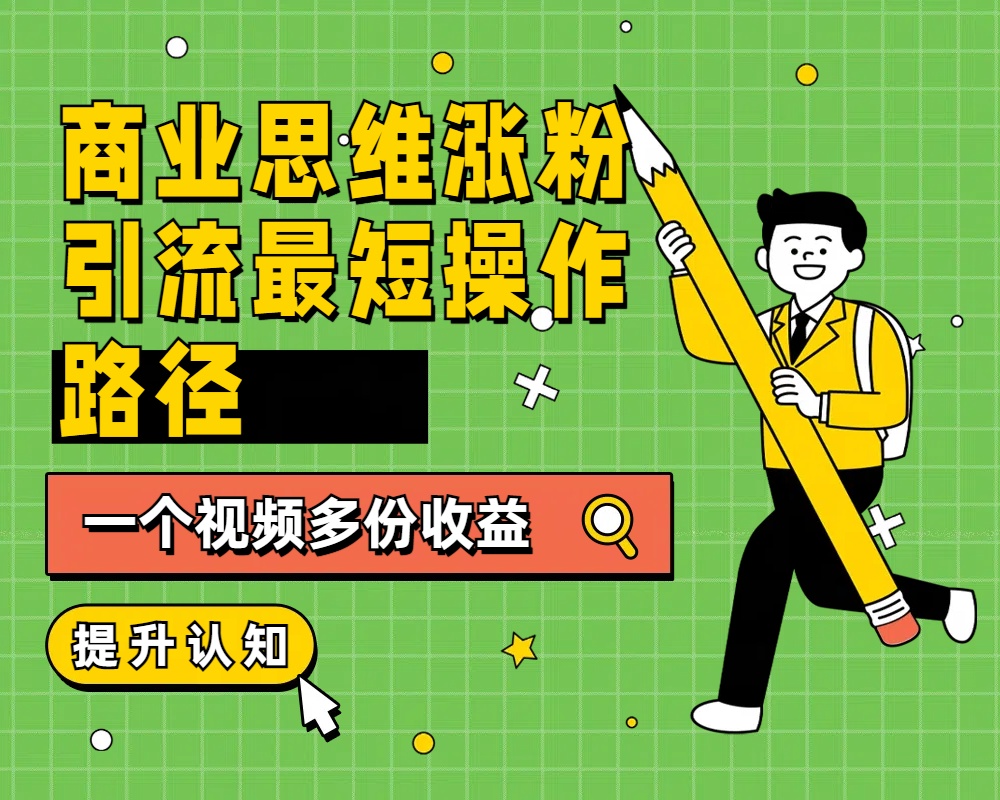 商业思维涨粉引流最短操作路径

一个视频多份收益

提升认知